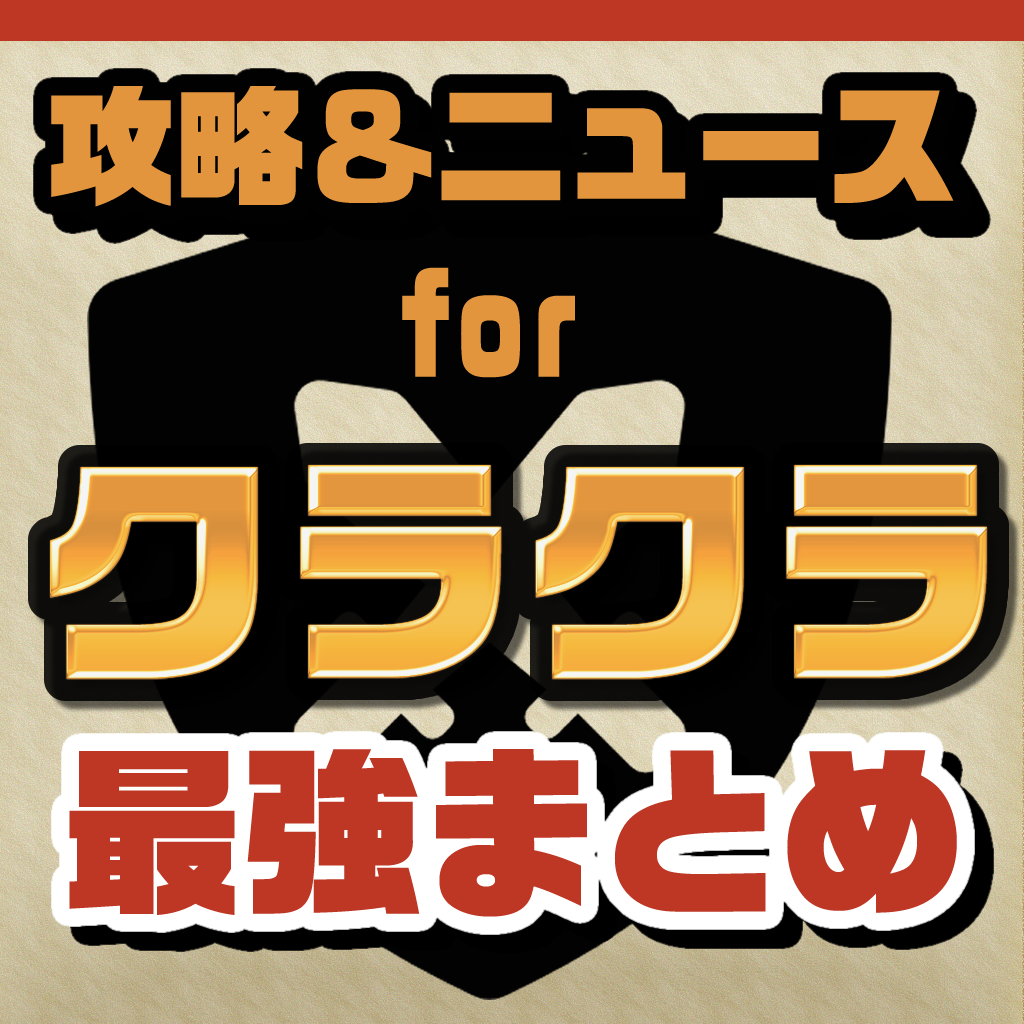 攻略＆ニュース
for
クラクラ
最強まとめ